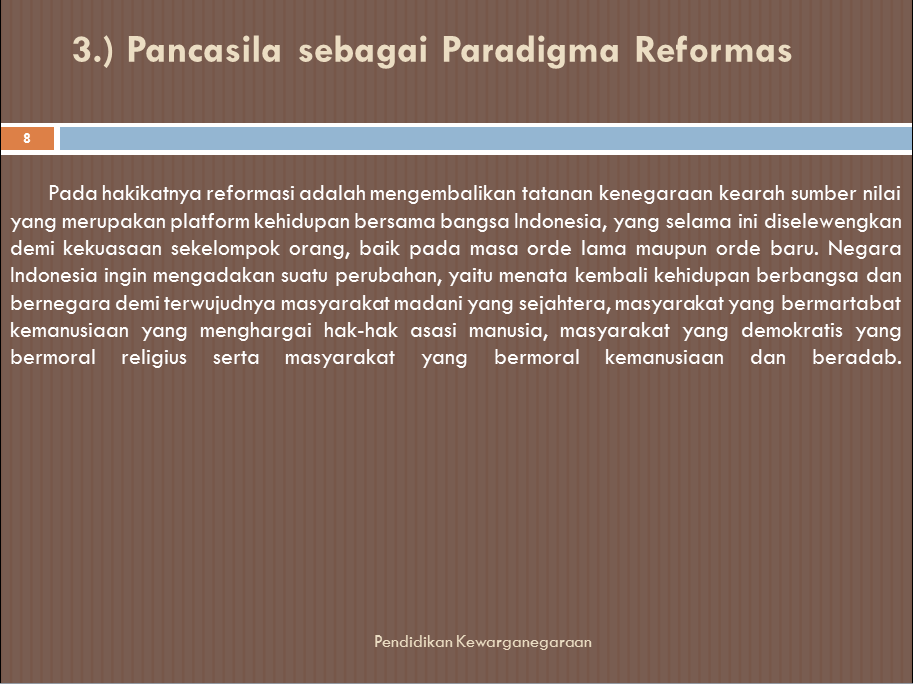 3.) Pancasila sebagai Paradigma Reformas

8

Pada hakikatnya reformasi adalah mengembalikan tatanan kenegaraan kearah sumber nilai yang merupakan platform kehidupan bersama bangsa Indonesia, yang selama ini diselewengkan demi kekuasaan sekelompok orang, baik pada masa orde lama maupun orde baru. Negara Indonesia ingin mengadakan suatu perubahan, yaitu menata kembali kehidupan berbangsa dan bernegara demi terwujudnya masyarakat madani yang sejahtera, masyarakat yang bermartabat kemanusiaan yang menghargai hak-hak asasi manusia, masyarakat yang demokratis yang bermoral religius serta masyarakat yang bermoral kemanusiaan dan beradab.

Pendidikan Kewarganegaraan